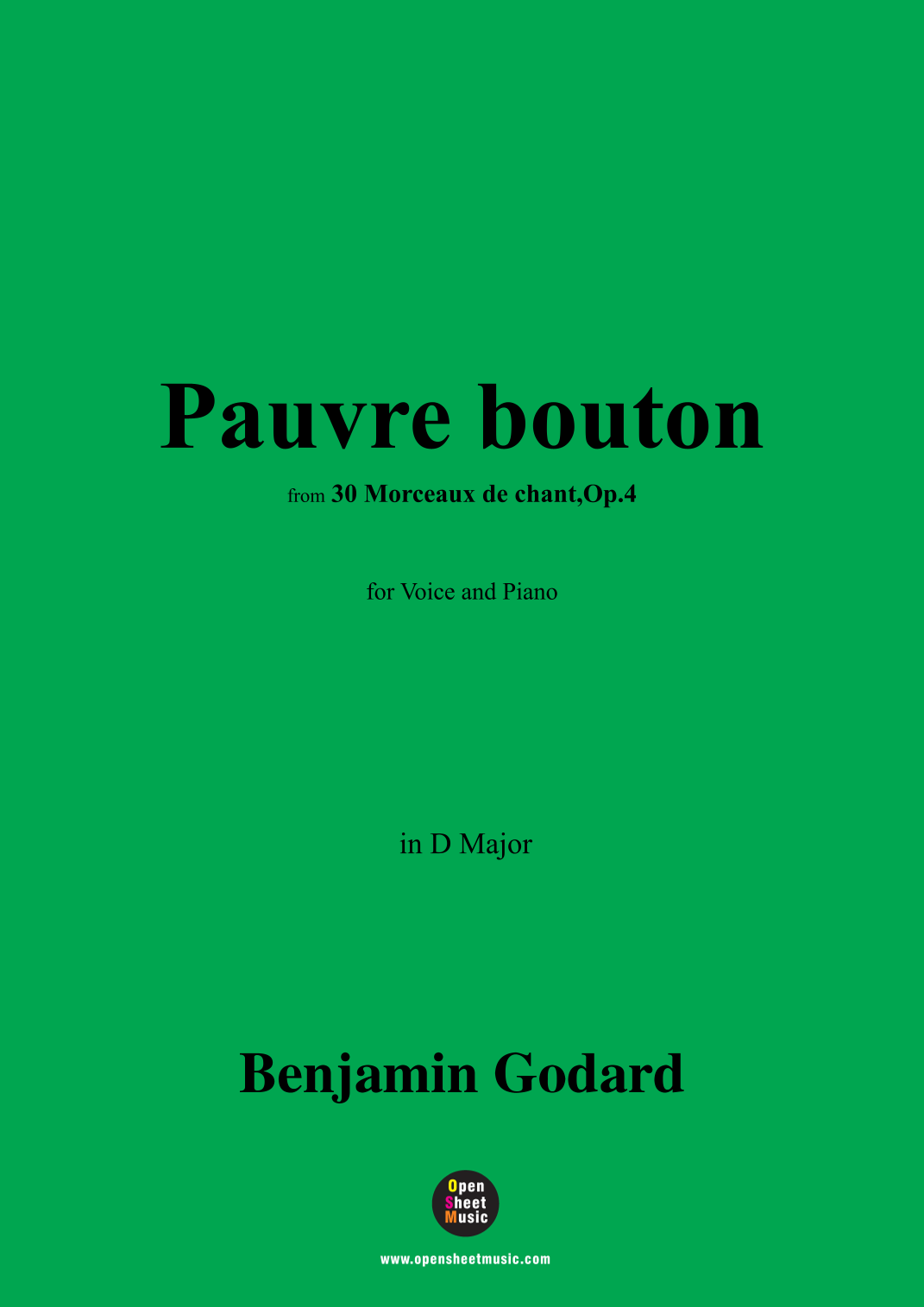 Pauvre bouton

from 30 Morceaux de chant,Op.4

for Voice and Piano

in D Major

Benjamin Godard

Open
Sheet
Music

www.opensheetmusic.com